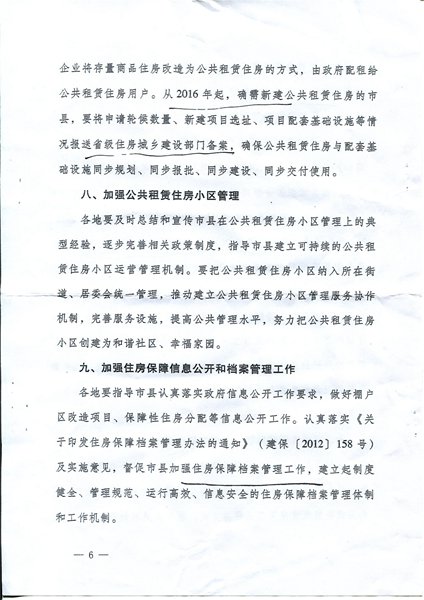 企业将存量商品住房改造为公共租赁住房的方式，由政府配租给公共租赁住房用户。从2016年起，确需新建公共租赁住房的市县，要将申请轮候数量、新建项目选址、项目配套基础设施等情况报送省级住房城乡建设部门备案，确保公共租赁住房与配套基础设施同步规划、同步报批、同步建设、同步交付使用。

八、加强公共租赁住房小区管理

各地要及时总结和宣传市县在公共租赁住房小区管理上的典型经验，逐步完善相关政策制度，指导市县建立可持续的公共租赁住房小区运营管理机制。要把公共租赁住房小区纳入所在街道、居委会统一管理，推动建立公共租赁住房小区管理服务协作机制，完善服务设施，提高公共管理水平，努力把公共租赁住房小区创建为和谐社区、幸福家园。

九、加强住房保障信息公开和档案管理工作

各地要指导市县认真落实政府信息公开工作要求，做好棚户区改造项目、保障性住房分配等信息公开工作。认真落实《关于印发住房保障档案管理办法的通知》（建保〔2012〕158号）及实施意见，督促市县加强住房保障档案管理工作，建立起制度健全、管理规范、运行高效、信息安全的住房保障档案管理体制和工作机制。

— 6 —